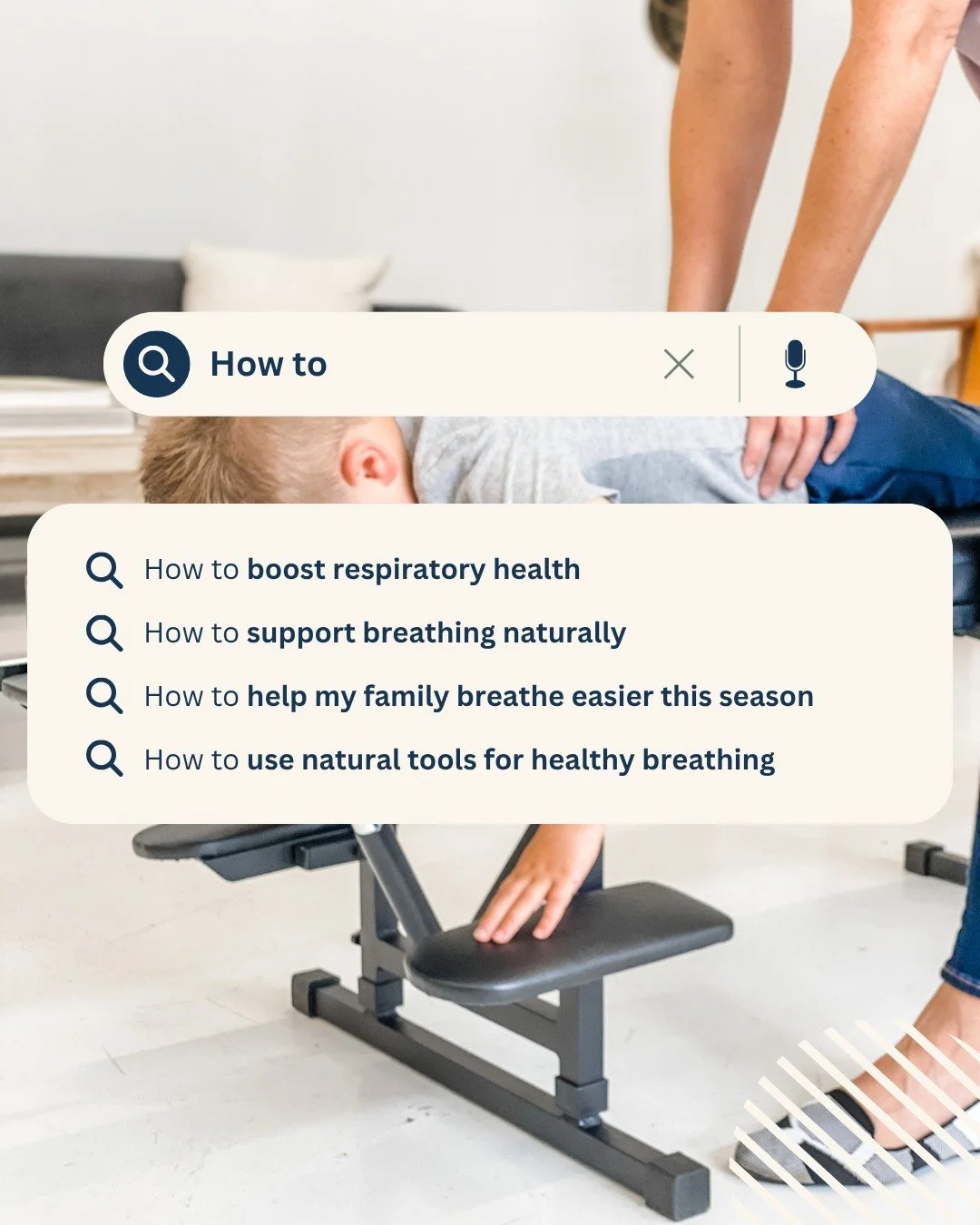 How to

How to boost respiratory health

How to support breathing naturally

How to help my family breathe easier this season

How to use natural tools for healthy breathing